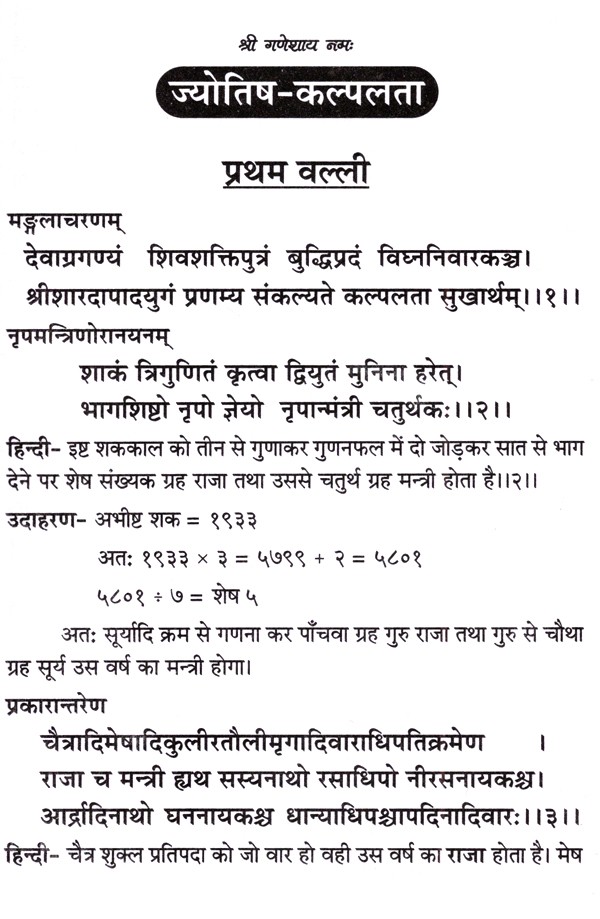 श्री गणेशाय नमः

ज्योतिष-कल्पलता

प्रथम वल्ली

मङ्गलाचरणम्

देवाग्रगण्यं शिवशक्तिपुत्रं बुद्धिप्रदं विघ्ननिवारकञ्च।
श्रीशारदापादयुगं प्रणम्य संकल्यते कल्पलता सुखार्थम्।।१।।

नृपमन्त्रिणोरानयनम्

शाकं त्रिगुणितं कृत्वा द्वियुतं मुनिना हरेत्।
भागशिष्टो नृपो ज्ञेयो नृपान्मंत्री चतुर्थकः।।२।।

हिन्दी- इष्ट शककाल को तीन से गुणाकर गुणनफल में दो जोड़कर सात से भाग देने पर शेष संख्यक ग्रह राजा तथा उससे चतुर्थ ग्रह मन्त्री होता है।।२।।

उदाहरण- अभीष्ट शक = १९३३

अतः १९३३ × ३ = ५७९९ + २ = ५८०१

५८०१ ÷ ७ = शेष ५

अतः सूर्यादि क्रम से गणना कर पाँचवा ग्रह गुरु राजा तथा गुरु से चौथा ग्रह सूर्य उस वर्ष का मन्त्री होगा।

प्रकारान्तरेण

चैत्रादिमेषादिकुलीरतौलीमृगादिवाराधिपतिक्रमेण ।
राजा च मन्त्री ह्यथ सस्यनाथो रसाधिपो नीरसनायकश्च।
आर्द्रादिनाथो घननायकश्च धान्याधिपश्चापदिनादिवारः।।३।।

हिन्दी- चैत्र शुक्ल प्रतिपदा को जो वार हो वही उस वर्ष का राजा होता है। मेष